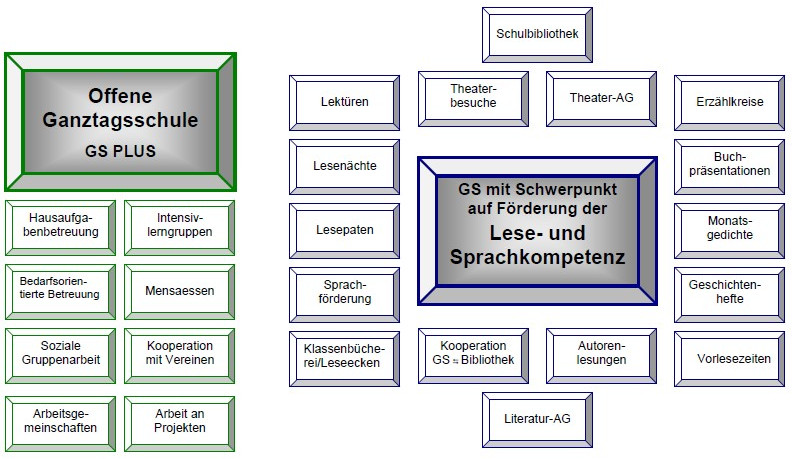 Offene Ganztagsschule
GS PLUS

Hausaufgabenbetreuung

Intensivlerngruppen

Bedarfsorientierte Betreuung

Mensaessen

Soziale Gruppenarbeit

Kooperation mit Vereinen

Arbeitsgemeinschaften

Arbeit an Projekten

Schulbibliothek

Lektüren

Theaterbesuche

Theater-AG

Erzählkreise

Lesenächte

GS mit Schwerpunkt auf Förderung der
Lese- und Sprachkompetenz

Buchpräsentationen

Lesepaten

Monatsgedichte

Sprachförderung

Geschichtenhefte

Klassenbücherei/Leseecken

Kooperation GS ⇆ Bibliothek

Autorenlesungen

Vorlesezeiten

Literatur-AG